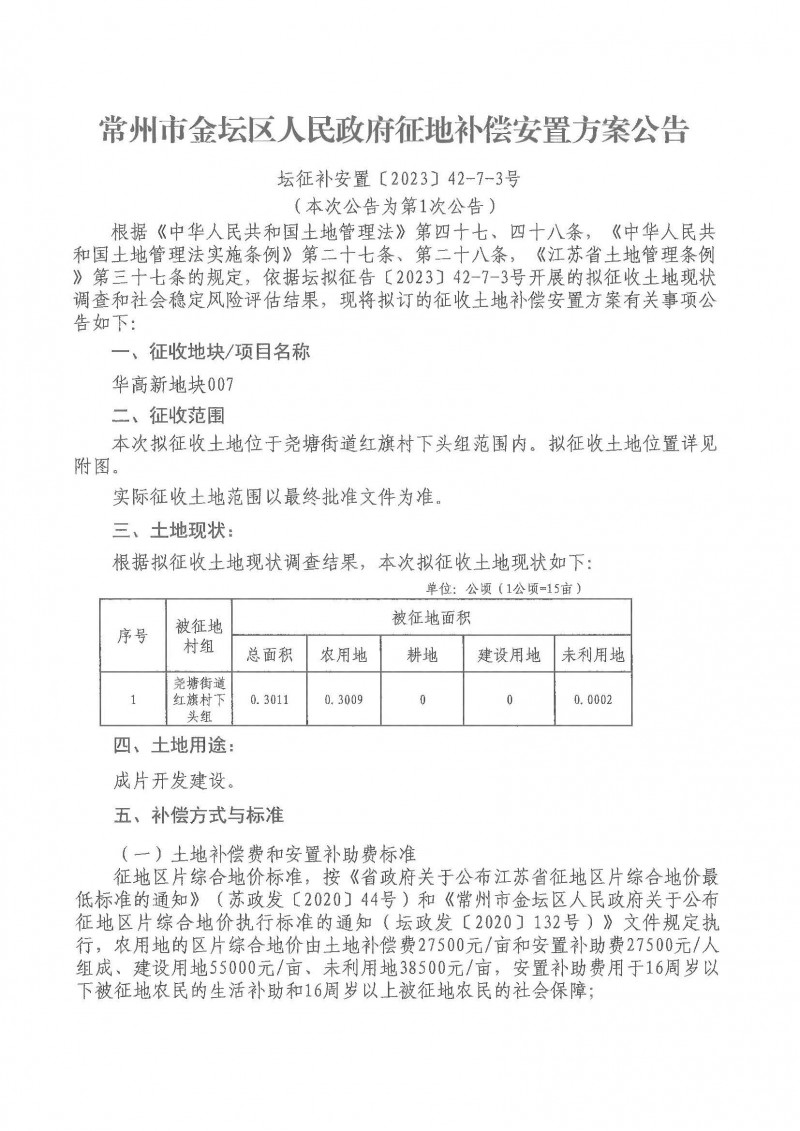 常州市金坛区人民政府征地补偿安置方案公告

坛征补安置〔2023〕42-7-3号

（本次公告为第1次公告）

根据《中华人民共和国土地管理法》第四十七、四十八条，《中华人民共和国土地管理法实施条例》第二十七条、第二十八条，《江苏省土地管理条例》第三十七条的规定，依据坛拟征告〔2023〕42-7-3号开展的拟征收土地现状调查和社会稳定风险评估结果，现将拟订的征收土地补偿安置方案有关事项公告如下：

一、征收地块/项目名称

华高新地块007

二、征收范围

本次拟征收土地位于尧塘街道红旗村下头组范围内。拟征收土地位置详见附图。

实际征收土地范围以最终批准文件为准。

三、土地现状：

根据拟征收土地现状调查结果，本次拟征收土地现状如下：

单位：公顷（1公顷=15亩）

| 序号 | 被征地村组 | 被征地面积 | | | | |
|---|---|---|---|---|---|---|
| | | 总面积 | 农用地 | 耕地 | 建设用地 | 未利用地 |
| 1 | 尧塘街道红旗村下头组 | 0.3011 | 0.3009 | 0 | 0 | 0.0002 |

四、土地用途：

成片开发建设。

五、补偿方式与标准

（一）土地补偿费和安置补助费标准

征地区片综合地价标准，按《省政府关于公布江苏省征地区片综合地价最低标准的通知》（苏政发〔2020〕44号）和《常州市金坛区人民政府关于公布征地区片综合地价执行标准的通知（坛政发〔2020〕132号）》文件规定执行，农用地的区片综合地价由土地补偿费27500元/亩和安置补助费27500元/人组成、建设用地55000元/亩、未利用地38500元/亩，安置补助费用于16周岁以下被征地农民的生活补助和16周岁以上被征地农民的社会保障；